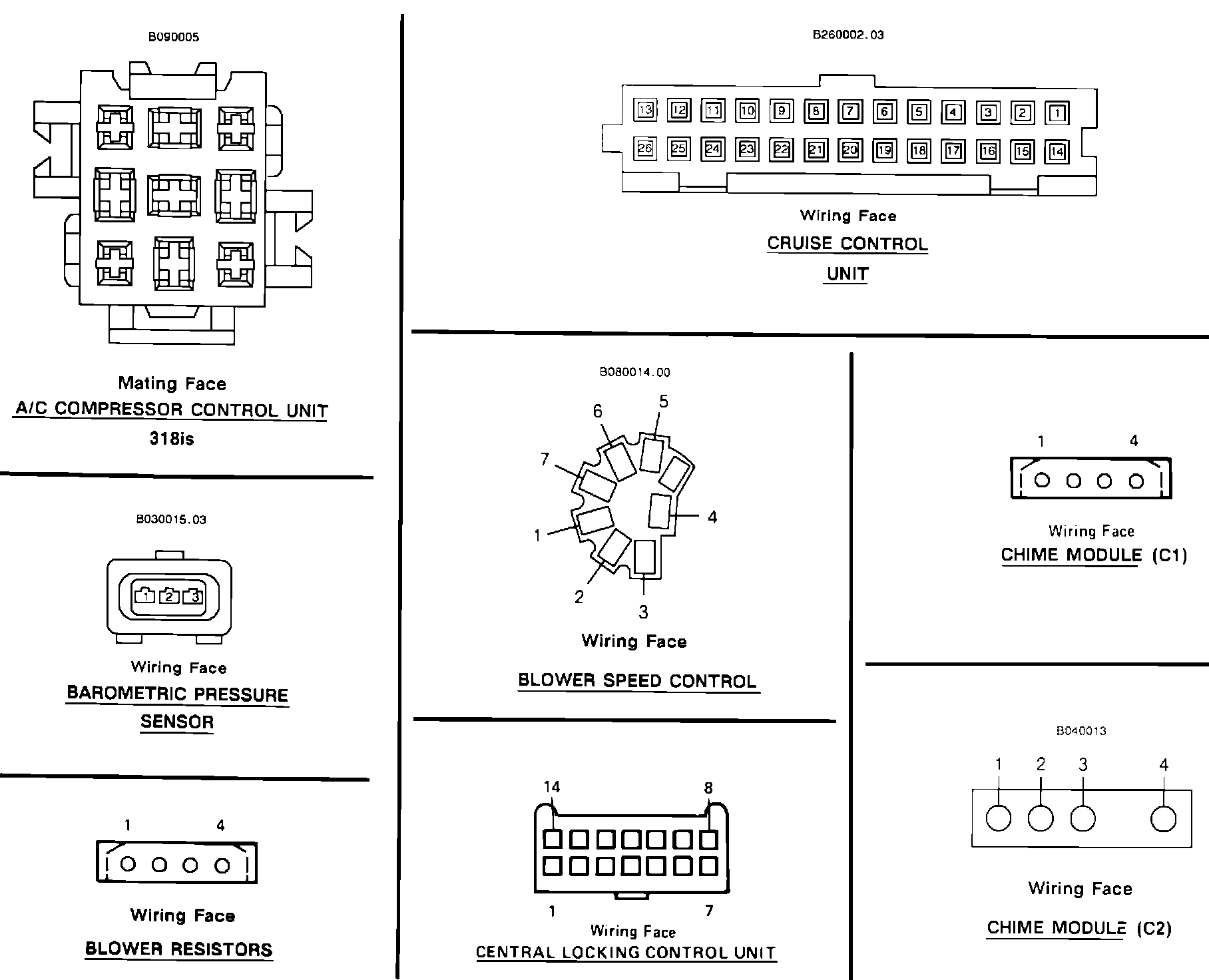 B090005

Mating Face
A/C COMPRESSOR CONTROL UNIT
318is

B030015.03

1 2 3

Wiring Face
BAROMETRIC PRESSURE SENSOR

1 4

Wiring Face
BLOWER RESISTORS

B260002.03

13 12 11 10 9 8 7 6 5 4 3 2 1
26 25 24 23 22 21 20 19 18 17 16 15 14

Wiring Face
CRUISE CONTROL UNIT

B080014.00

6 5 7 4 1 2 3

Wiring Face
BLOWER SPEED CONTROL

14 8
1 7
Wiring Face
CENTRAL LOCKING CONTROL UNIT

1 4

Wiring Face
CHIME MODULE (C1)

B040013

1 2 3 4

Wiring Face
CHIME MODULE (C2)